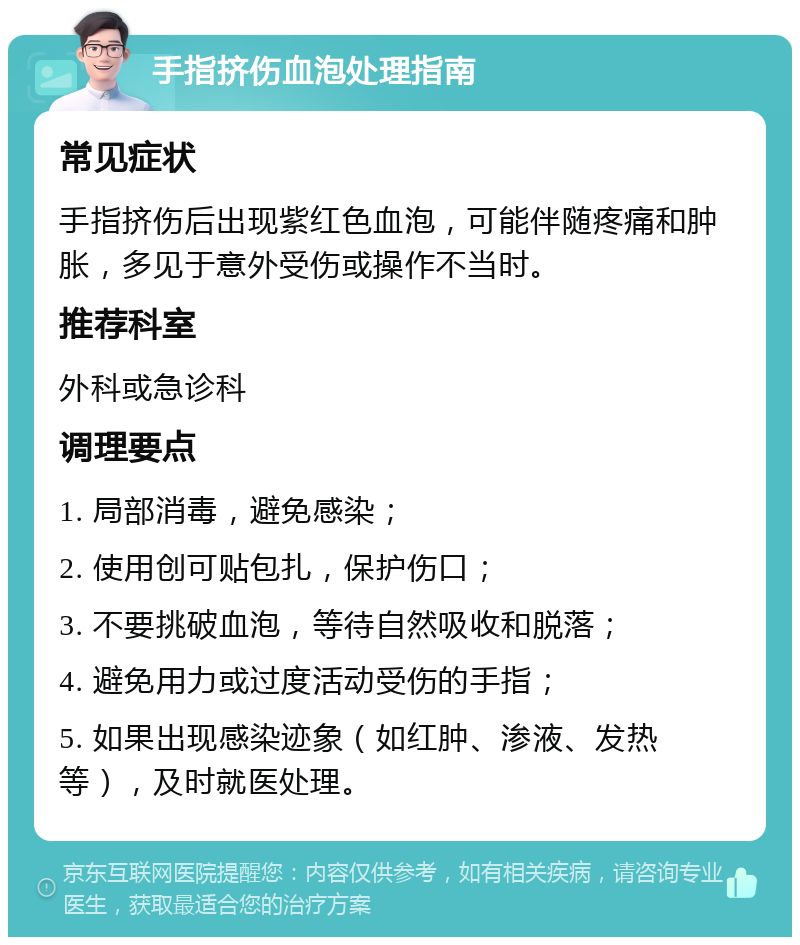 手指挤伤血泡处理指南

常见症状

手指挤伤后出现紫红色血泡，可能伴随疼痛和肿胀，多见于意外受伤或操作不当时。

推荐科室

外科或急诊科

调理要点

1. 局部消毒，避免感染；

2. 使用创可贴包扎，保护伤口；

3. 不要挑破血泡，等待自然吸收和脱落；

4. 避免用力或过度活动受伤的手指；

5. 如果出现感染迹象（如红肿、渗液、发热等），及时就医处理。

京东互联网医院提醒您：内容仅供参考，如有相关疾病，请咨询专业医生，获取最适合您的治疗方案